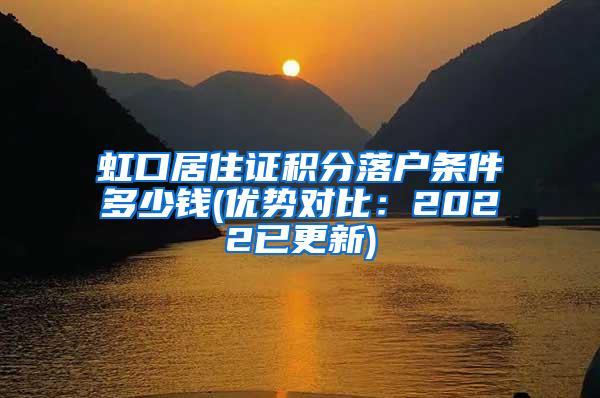 虹口居住证积分落户条件多少钱(优势对比：2022已更新)